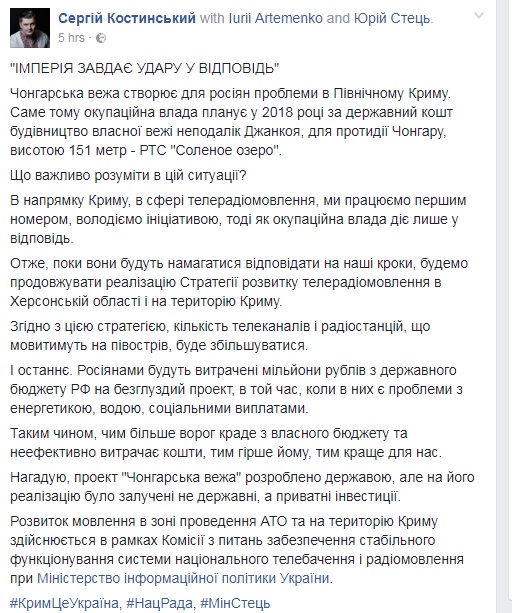 Сергій Костинський with Iurii Artemenko and Юрій Стець.
5 hrs ·

"ІМПЕРІЯ ЗАВДАЄ УДАРУ У ВІДПОВІДЬ"

Чонгарська вежа створює для росіян проблеми в Північному Криму. Саме тому окупаційна влада планує у 2018 році за державний кошт будівництво власної вежі неподалік Джанкоя, для протидії Чонгару, висотою 151 метр - РТС "Соленое озеро".

Що важливо розуміти в цій ситуації?

В напрямку Криму, в сфері телерадіомовлення, ми працюємо першим номером, володіємо ініціативою, тоді як окупаційна влада діє лише у відповідь.

Отже, поки вони будуть намагатися відповідати на наші кроки, будемо продовжувати реалізацію Стратегії розвитку телерадіомовлення в Херсонській області і на територію Криму.

Згідно з цією стратегією, кількість телеканалів і радіостанцій, що мовитимуть на півострів, буде збільшуватися.

І останнє. Росіянами будуть витрачені мільйони рублів з державного бюджету РФ на безглуздий проект, в той час, коли в них є проблеми з енергетикою, водою, соціальними виплатами.

Таким чином, чим більше ворог краде з власного бюджету та неефективно витрачає кошти, тим гірше йому, тим краще для нас.

Нагадую, проект "Чонгарська вежа" розроблено державою, але на його реалізацію було залучені не державні, а приватні інвестиції.

Розвиток мовлення в зоні проведення АТО та на територію Криму здійснюється в рамках Комісії з питань забезпечення стабільного функціонування системи національного телебачення і радіомовлення при Міністерство інформаційної політики України.

#КримЦеУкраїна, #НацРада, #МінСтець